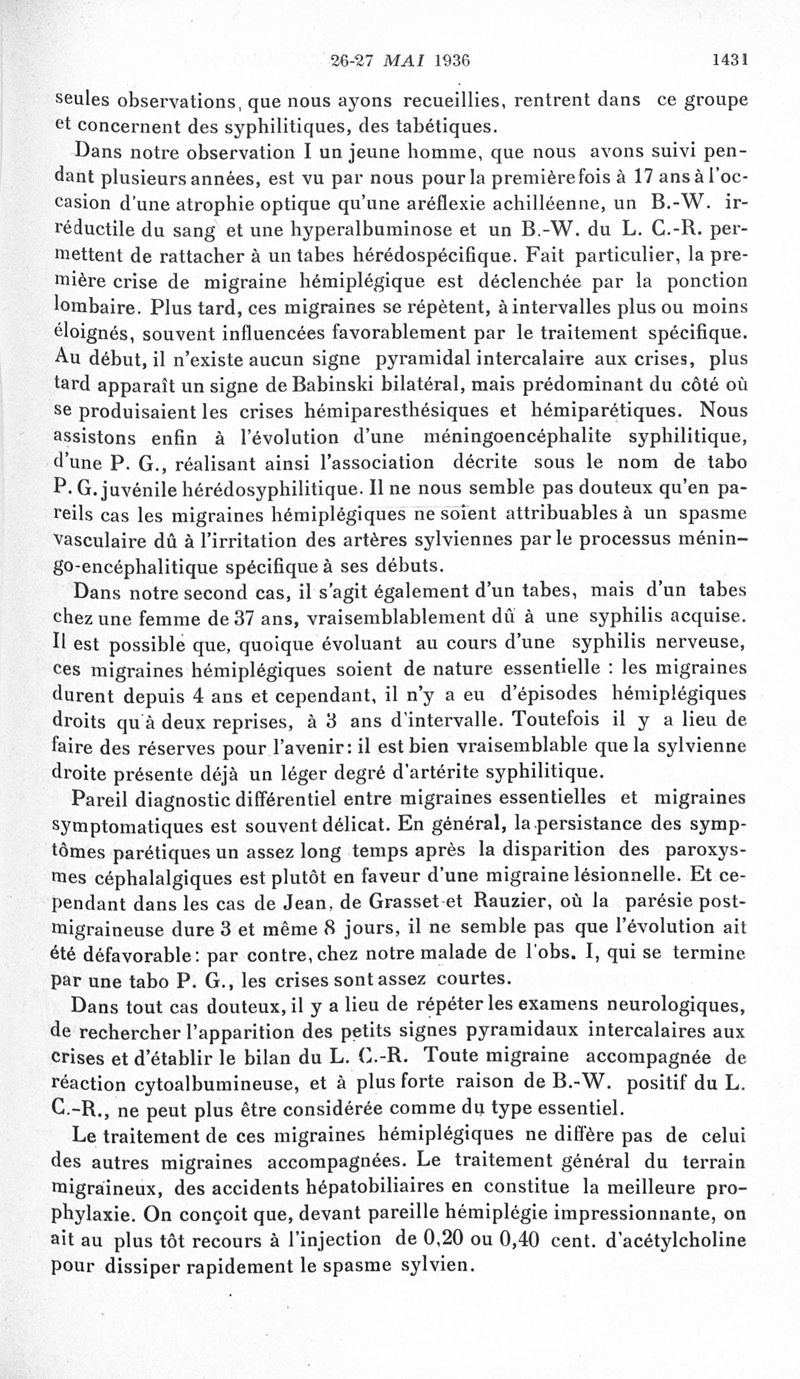 26-27 MAI 1936 1431

seules observations, que nous ayons recueillies, rentrent dans ce groupe et concernent des syphilitiques, des tabétiques.

Dans notre observation I un jeune homme, que nous avons suivi pendant plusieurs années, est vu par nous pour la première fois à 17 ans à l'occasion d'une atrophie optique qu'une aréflexie achilléenne, un B.-W. irréductile du sang et une hyperalbuminose et un B.-W. du L. C.-R. permettent de rattacher à un tabes hérédospécifique. Fait particulier, la première crise de migraine hémiplégique est déclenchée par la ponction lombaire. Plus tard, ces migraines se répètent, à intervalles plus ou moins éloignés, souvent influencées favorablement par le traitement spécifique. Au début, il n'existe aucun signe pyramidal intercalaire aux crises, plus tard apparaît un signe de Babinski bilatéral, mais prédominant du côté où se produisaient les crises hémiparesthésiques et hémiparétiques. Nous assistons enfin à l'évolution d'une méningoencéphalite syphilitique, d'une P. G., réalisant ainsi l'association décrite sous le nom de tabo P. G. juvénile hérédosyphilitique. Il ne nous semble pas douteux qu'en pareils cas les migraines hémiplégiques ne soient attribuables à un spasme vasculaire dû à l'irritation des artères sylviennes par le processus méningo-encéphalitique spécifique à ses débuts.

Dans notre second cas, il s'agit également d'un tabes, mais d'un tabes chez une femme de 37 ans, vraisemblablement dû à une syphilis acquise. Il est possible que, quoique évoluant au cours d'une syphilis nerveuse, ces migraines hémiplégiques soient de nature essentielle : les migraines durent depuis 4 ans et cependant, il n'y a eu d'épisodes hémiplégiques droits qu'à deux reprises, à 3 ans d'intervalle. Toutefois il y a lieu de faire des réserves pour l'avenir: il est bien vraisemblable que la sylvienne droite présente déjà un léger degré d'artérite syphilitique.

Pareil diagnostic différentiel entre migraines essentielles et migraines symptomatiques est souvent délicat. En général, la persistance des symptômes parétiques un assez long temps après la disparition des paroxysmes céphalalgiques est plutôt en faveur d'une migraine lésionnelle. Et cependant dans les cas de Jean, de Grasset et Rauzier, où la parésie post-migraineuse dure 3 et même 8 jours, il ne semble pas que l'évolution ait été défavorable: par contre, chez notre malade de l'obs. I, qui se termine par une tabo P. G., les crises sont assez courtes.

Dans tout cas douteux, il y a lieu de répéter les examens neurologiques, de rechercher l'apparition des petits signes pyramidaux intercalaires aux crises et d'établir le bilan du L. C.-R. Toute migraine accompagnée de réaction cytoalbumineuse, et à plus forte raison de B.-W. positif du L. C.-R., ne peut plus être considérée comme du type essentiel.

Le traitement de ces migraines hémiplégiques ne diffère pas de celui des autres migraines accompagnées. Le traitement général du terrain migraineux, des accidents hépatobiliaires en constitue la meilleure prophylaxie. On conçoit que, devant pareille hémiplégie impressionnante, on ait au plus tôt recours à l'injection de 0,20 ou 0,40 cent. d'acétylcholine pour dissiper rapidement le spasme sylvien.